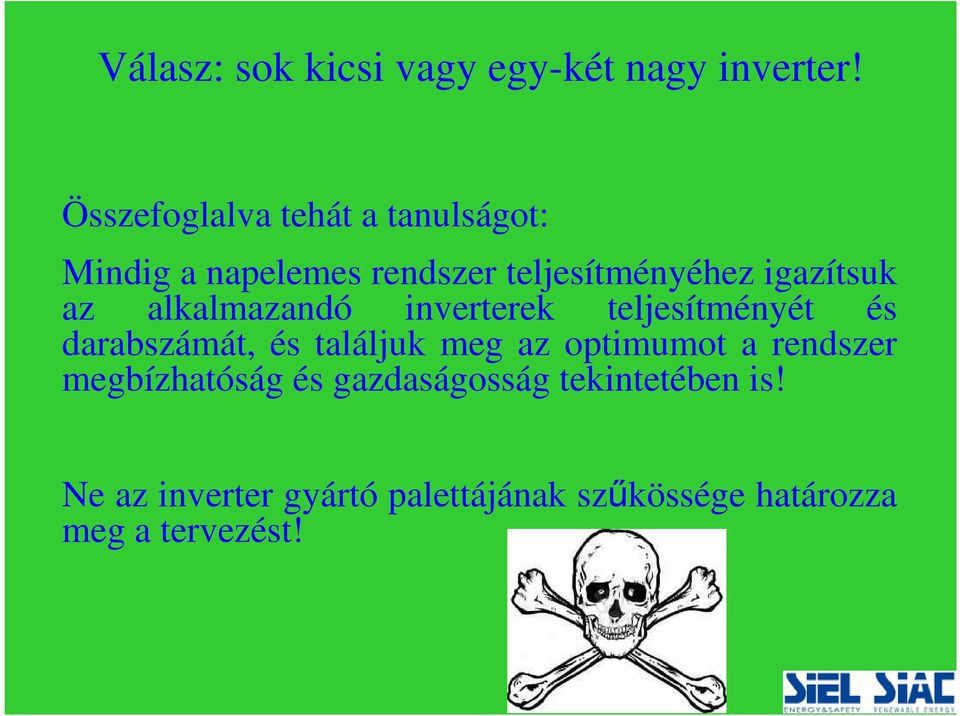 Válasz: sok kicsi vagy egy-két nagy inverter!

Összefoglalva tehát a tanulságot:

Mindig a napelemes rendszer teljesítményéhez igazítsuk az alkalmazandó inverterek teljesítményét és darabszámát, és találjuk meg az optimumot a rendszer megbízhatóság és gazdaságosság tekintetében is!

Ne az inverter gyártó palettájának szűkössége határozza meg a tervezést!

SIEL SIAC
ENERGY&SAFETY RENEWABLE ENERGY